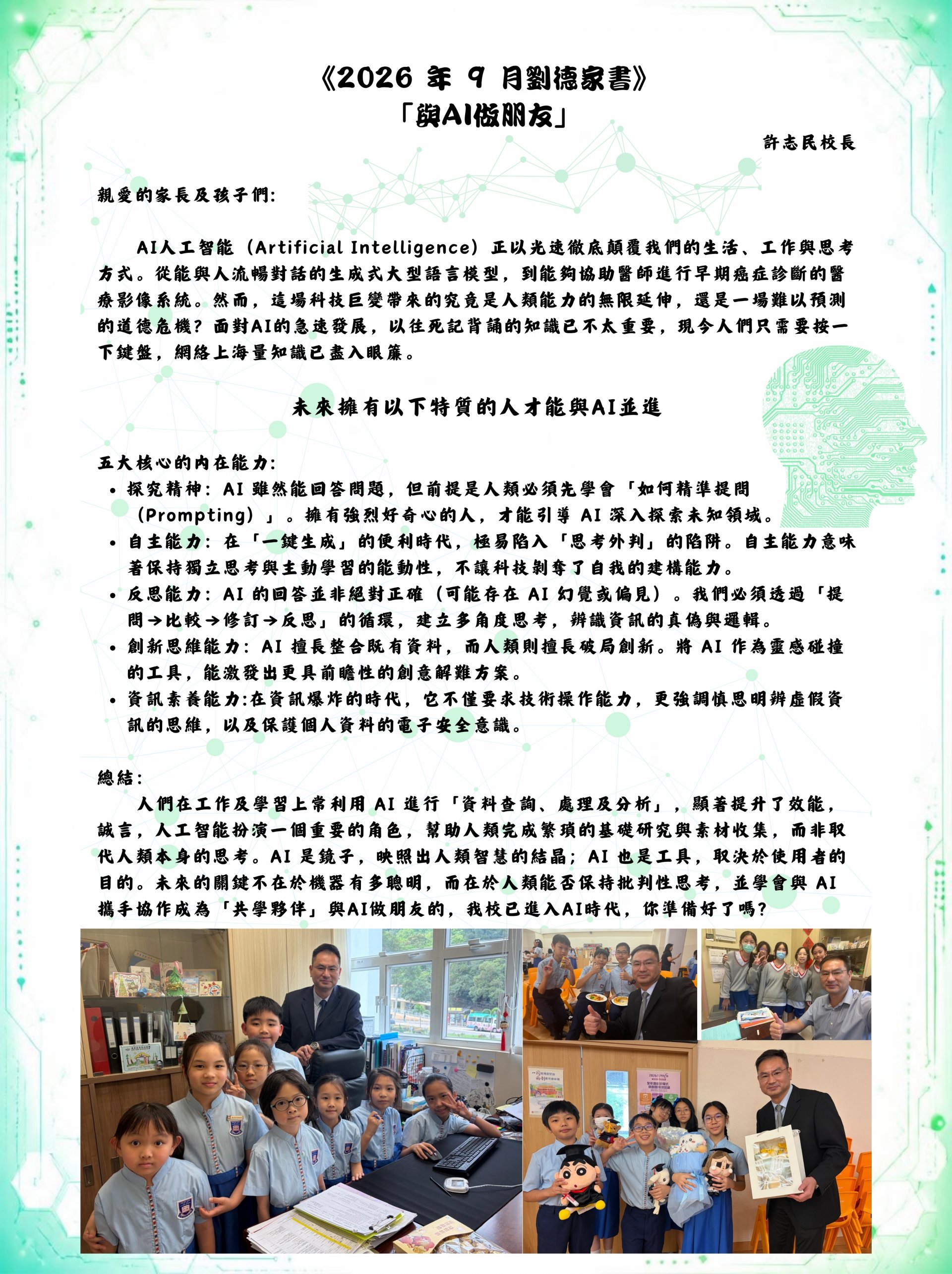 《2026 年 9 月劉德家書》
「與AI做朋友」

許志民校長

親愛的家長及孩子們:

AI人工智能（Artificial Intelligence）正以光速徹底顛覆我們的生活、工作與思考方式。從能與人流暢對話的生成式大型語言模型，到能夠協助醫師進行早期癌症診斷的醫療影像系統。然而，這場科技巨變帶來的究竟是人類能力的無限延伸，還是一場難以預測的道德危機？面對AI的急速發展，以往死記背誦的知識已不太重要，現今人們只需要按一下鍵盤，網絡上海量知識已盡入眼簾。

未來擁有以下特質的人才能與AI並進

五大核心的內在能力:
• 探究精神：AI 雖然能回答問題，但前提是人類必須先學會「如何精準提問（Prompting）」。擁有強烈好奇心的人，才能引導 AI 深入探索未知領域。
• 自主能力：在「一鍵生成」的便利時代，極易陷入「思考外判」的陷阱。自主能力意味著保持獨立思考與主動學習的能動性，不讓科技剝奪了自我的建構能力。
• 反思能力：AI 的回答並非絕對正確（可能存在 AI 幻覺或偏見）。我們必須透過「提問→比較→修訂→反思」的循環，建立多角度思考，辨識資訊的真偽與邏輯。
• 創新思維能力：AI 擅長整合既有資料，而人類則擅長破局創新。將 AI 作為靈感碰撞的工具，能激發出更具前瞻性的創意解難方案。
• 資訊素養能力:在資訊爆炸的時代，它不僅要求技術操作能力，更強調慎思明辨虛假資訊的思維，以及保護個人資料的電子安全意識。

總結:
人們在工作及學習上常利用 AI 進行「資料查詢、處理及分析」，顯著提升了效能，誠言，人工智能扮演一個重要的角色，幫助人類完成繁瑣的基礎研究與素材收集，而非取代人類本身的思考。AI 是鏡子，映照出人類智慧的結晶；AI 也是工具，取決於使用者的目的。未來的關鍵不在於機器有多聰明，而在於人類能否保持批判性思考，並學會與 AI 攜手協作成為「共學夥伴」與AI做朋友的，我校已進入AI時代，你準備好了嗎？